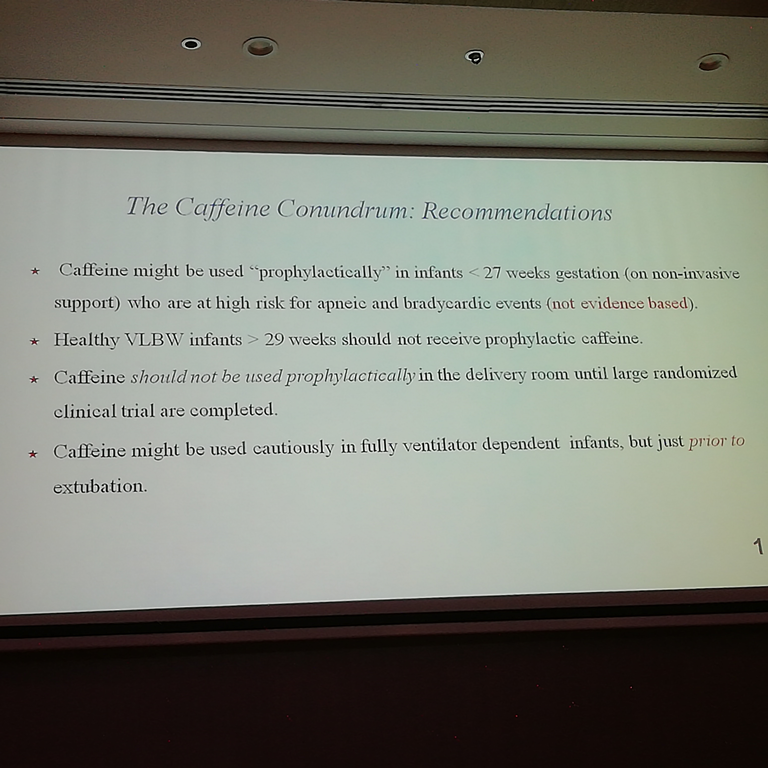 The Caffeine Conundrum: Recommendations

★ Caffeine might be used "prophylactically" in infants < 27 weeks gestation (on non-invasive support) who are at high risk for apneic and bradycardic events (not evidence based).

★ Healthy VLBW infants > 29 weeks should not receive prophylactic caffeine.

★ Caffeine should not be used prophylactically in the delivery room until large randomized clinical trial are completed.

★ Caffeine might be used cautiously in fully ventilator dependent infants, but just prior to extubation.

1